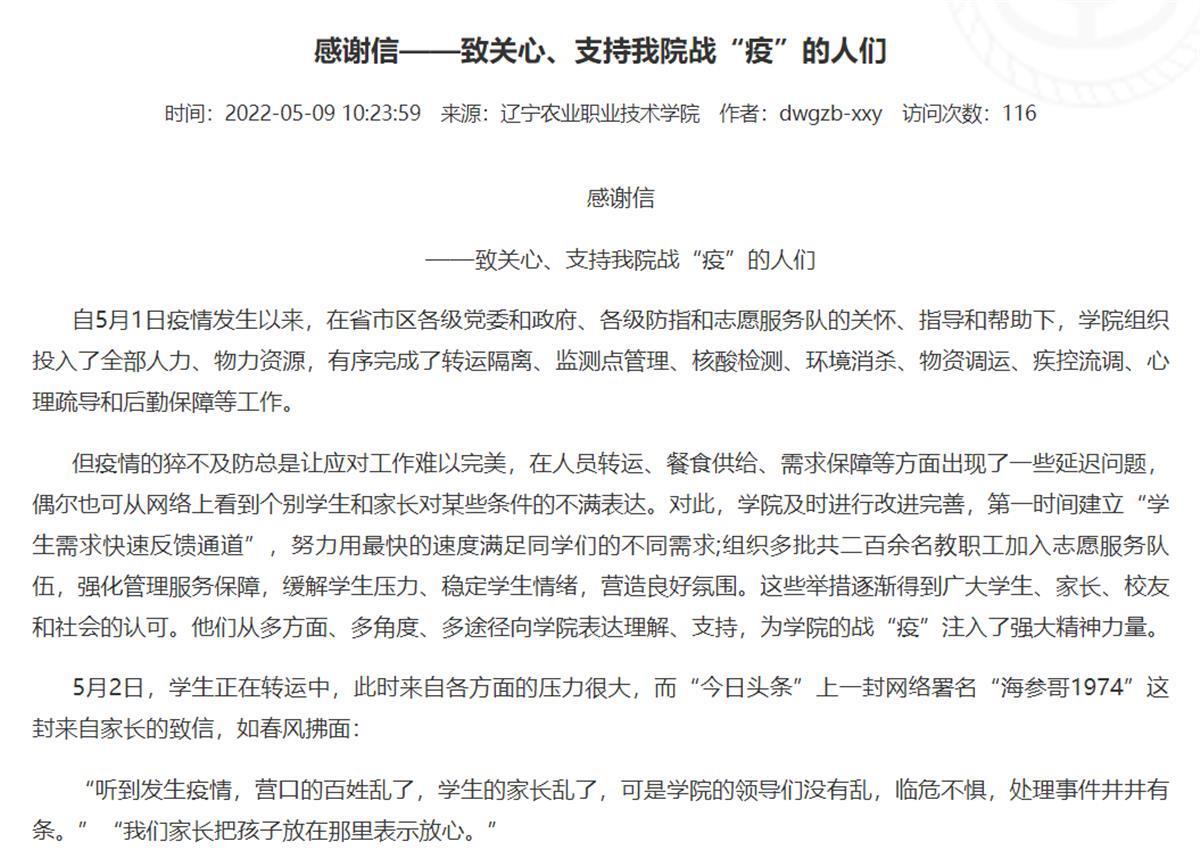 感谢信——致关心、支持我院战“疫”的人们

时间：2022-05-09 10:23:59　来源：辽宁农业职业技术学院　作者：dwgzb-xxy　访问次数：116

感谢信

——致关心、支持我院战“疫”的人们

自5月1日疫情发生以来，在省市区各级党委和政府、各级防指和志愿服务队的关怀、指导和帮助下，学院组织投入了全部人力、物力资源，有序完成了转运隔离、监测点管理、核酸检测、环境消杀、物资调运、疾控流调、心理疏导和后勤保障等工作。

但疫情的猝不及防总是让应对工作难以完美，在人员转运、餐食供给、需求保障等方面出现了一些延迟问题，偶尔也可从网络上看到个别学生和家长对某些条件的不满表达。对此，学院及时进行改进完善，第一时间建立“学生需求快速反馈通道”，努力用最快的速度满足同学们的不同需求;组织多批共二百余名教职工加入志愿服务队伍，强化管理服务保障，缓解学生压力、稳定学生情绪，营造良好氛围。这些举措逐渐得到广大学生、家长、校友和社会的认可。他们从多方面、多角度、多途径向学院表达理解、支持，为学院的战“疫”注入了强大精神力量。

5月2日，学生正在转运中，此时来自各方面的压力很大，而“今日头条”上一封网络署名“海参哥1974”这封来自家长的致信，如春风拂面：

“听到发生疫情，营口的百姓乱了，学生的家长乱了，可是学院的领导们没有乱，临危不惧，处理事件井井有条。”“我们家长把孩子放在那里表示放心。”